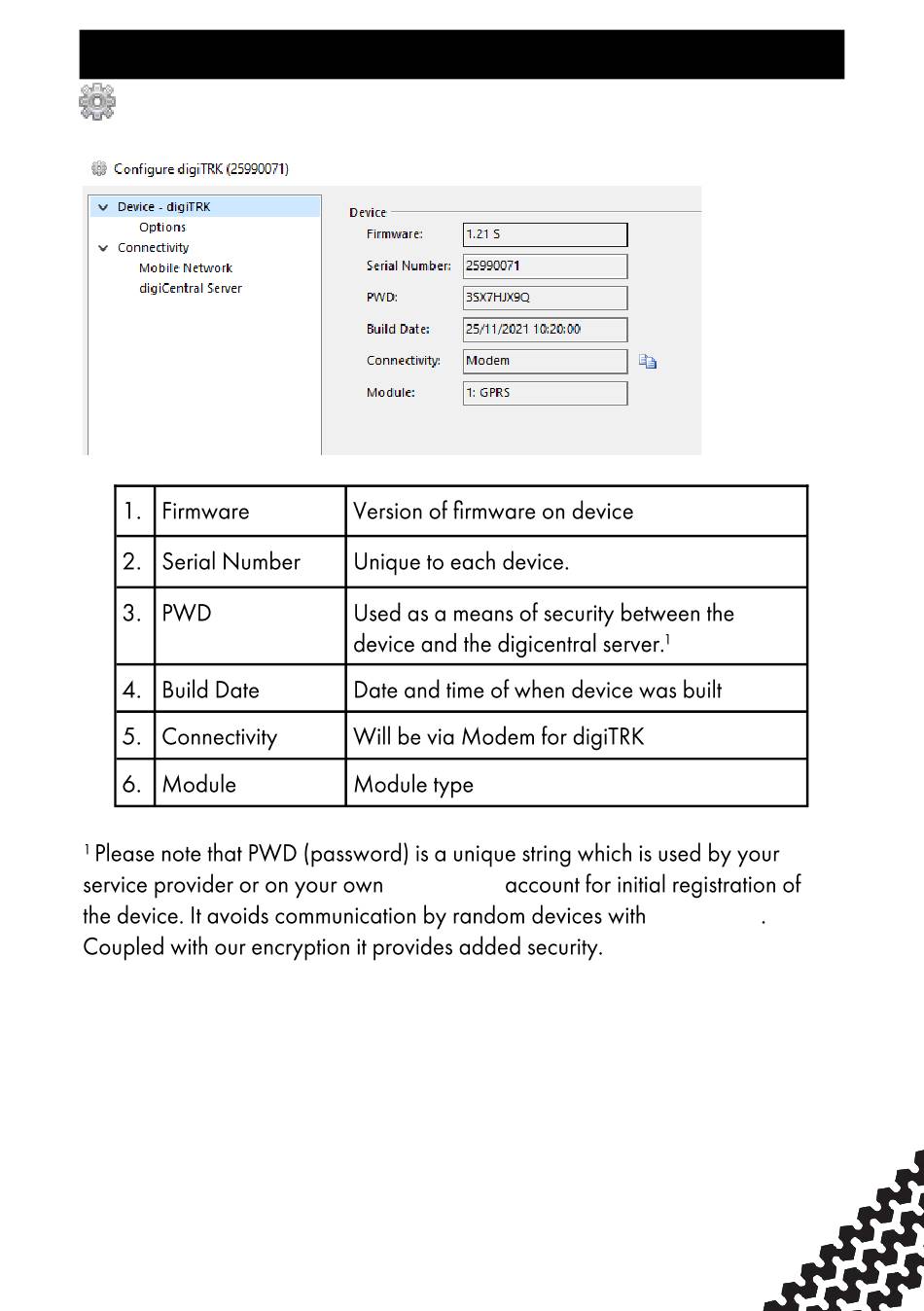 Configure digiTRK (25990071)

Device - digiTRK
Options
Connectivity
Mobile Network
digiCentral Server

Device
Firmware: 1.21 S
Serial Number: 25990071
PWD: 3SX7HJX9Q
Build Date: 25/11/2021 10:20:00
Connectivity: Modem
Module: 1: GPRS

| 1. | Firmware | Version of firmware on device |
|---|---|---|
| 2. | Serial Number | Unique to each device. |
| 3. | PWD | Used as a means of security between the device and the digicentral server.$^1$ |
| 4. | Build Date | Date and time of when device was built |
| 5. | Connectivity | Will be via Modem for digiTRK |
| 6. | Module | Module type |

$^1$ Please note that PWD (password) is a unique string which is used by your service provider or on your own account for initial registration of the device. It avoids communication by random devices with . Coupled with our encryption it provides added security.